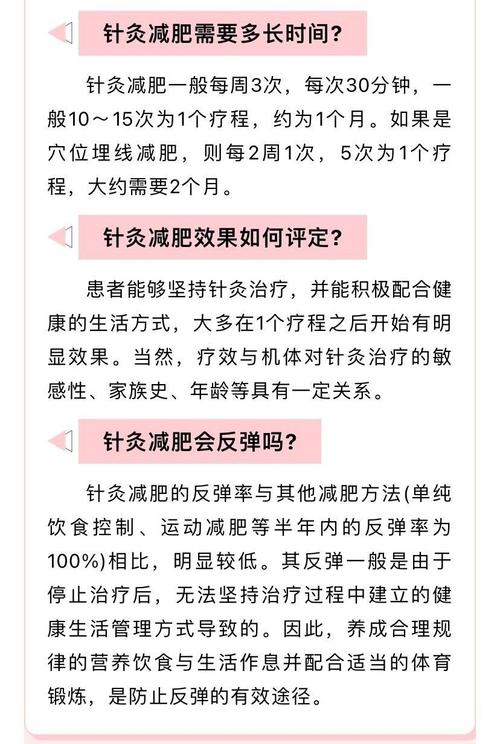 针灸减肥需要多长时间？

针灸减肥一般每周3次，每次30分钟，一般10～15次为1个疗程，约为1个月。如果是穴位埋线减肥，则每2周1次，5次为1个疗程，大约需要2个月。

针灸减肥效果如何评定？

患者能够坚持针灸治疗，并能积极配合健康的生活方式，大多在1个疗程之后开始有明显效果。当然，疗效与机体对针灸治疗的敏感性、家族史、年龄等具有一定关系。

针灸减肥会反弹吗？

针灸减肥的反弹率与其他减肥方法(单纯饮食控制、运动减肥等半年内的反弹率为100%)相比，明显较低。其反弹一般是由于停止治疗后，无法坚持治疗过程中建立的健康生活管理方式导致的。因此，养成合理规律的营养饮食与生活作息并配合适当的体育锻炼，是防止反弹的有效途径。